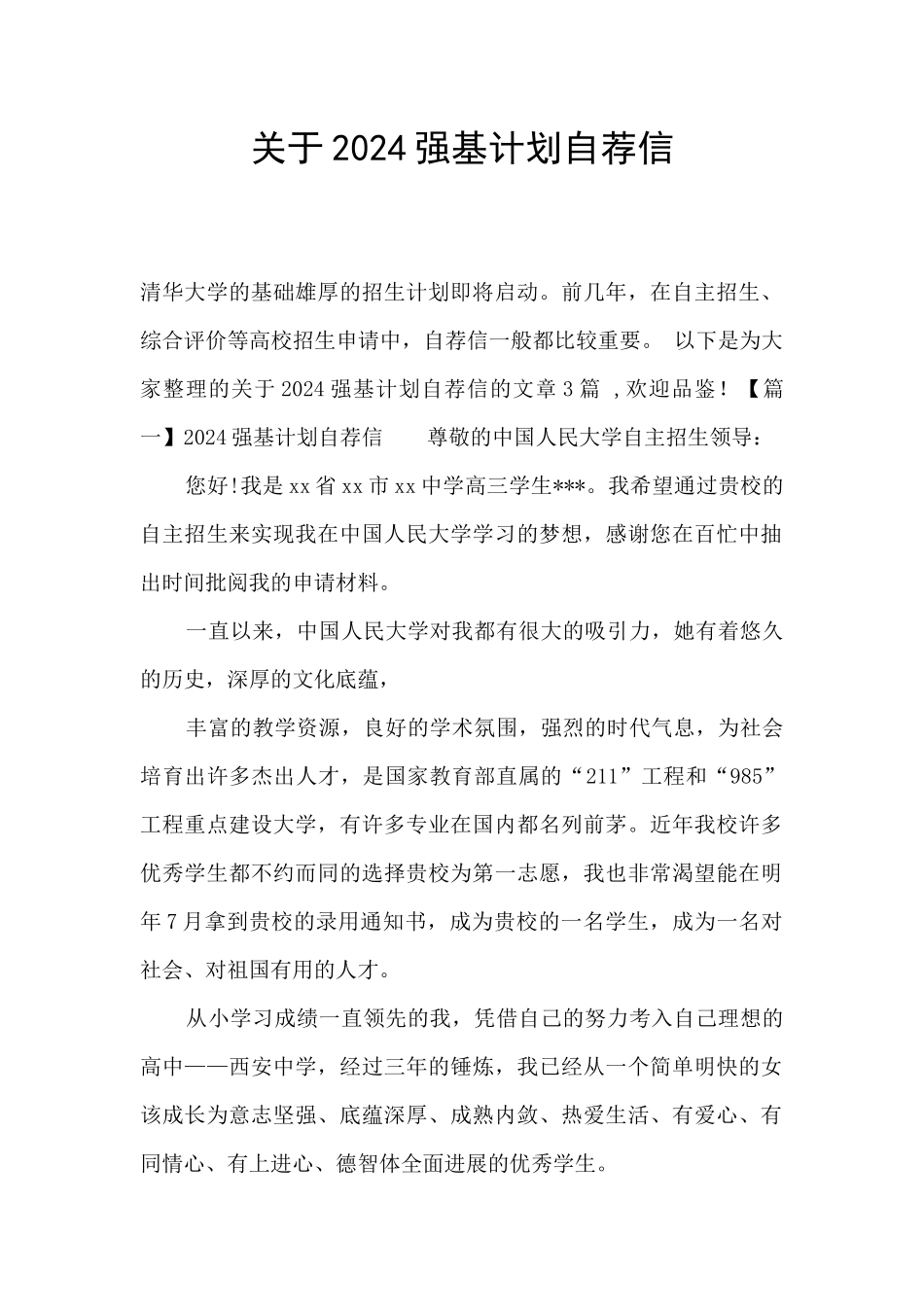 关于2024强基计划自荐信

清华大学的基础雄厚的招生计划即将启动。前几年，在自主招生、综合评价等高校招生申请中，自荐信一般都比较重要。 以下是为大家整理的关于2024强基计划自荐信的文章3篇 ,欢迎品鉴！【篇一】2024强基计划自荐信　　尊敬的中国人民大学自主招生领导：

您好!我是xx省xx市xx中学高三学生***。我希望通过贵校的自主招生来实现我在中国人民大学学习的梦想，感谢您在百忙中抽出时间批阅我的申请材料。

一直以来，中国人民大学对我都有很大的吸引力，她有着悠久的历史，深厚的文化底蕴，

丰富的教学资源，良好的学术氛围，强烈的时代气息，为社会培育出许多杰出人才，是国家教育部直属的“211”工程和“985”工程重点建设大学，有许多专业在国内都名列前茅。近年我校许多优秀学生都不约而同的选择贵校为第一志愿，我也非常渴望能在明年7月拿到贵校的录用通知书，成为贵校的一名学生，成为一名对社会、对祖国有用的人才。

从小学习成绩一直领先的我，凭借自己的努力考入自己理想的高中——西安中学，经过三年的锤炼，我已经从一个简单明快的女该成长为意志坚强、底蕴深厚、成熟内敛、热爱生活、有爱心、有同情心、有上进心、德智体全面进展的优秀学生。